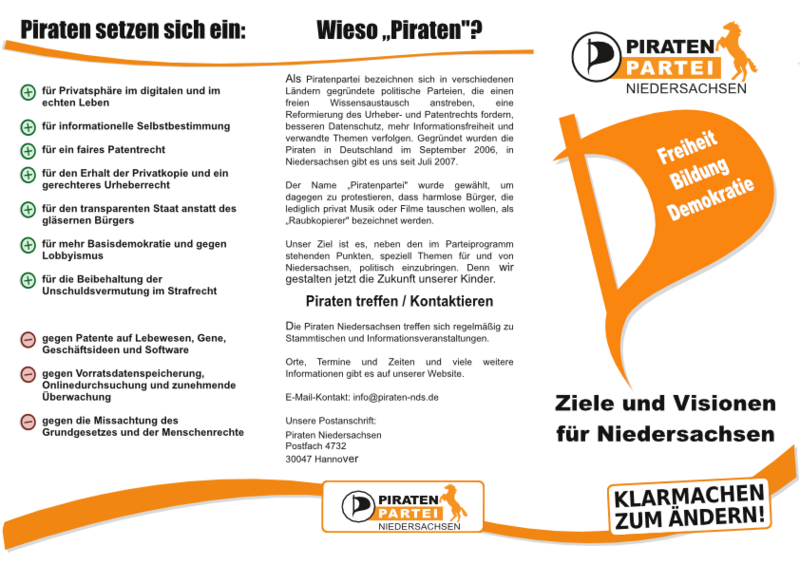 Piraten setzen sich ein:

für Privatsphäre im digitalen und im echten Leben

für informationelle Selbstbestimmung

für ein faires Patentrecht

für den Erhalt der Privatkopie und ein gerechteres Urheberrecht

für den transparenten Staat anstatt des gläsernen Bürgers

für mehr Basisdemokratie und gegen Lobbyismus

für die Beibehaltung der Unschuldsvermutung im Strafrecht

gegen Patente auf Lebewesen, Gene, Geschäftsideen und Software

gegen Vorratsdatenspeicherung, Onlinedurchsuchung und zunehmende Überwachung

gegen die Missachtung des Grundgesetzes und der Menschenrechte

Wieso „Piraten"?

Als Piratenpartei bezeichnen sich in verschiedenen Ländern gegründete politische Parteien, die einen freien Wissensaustausch anstreben, eine Reformierung des Urheber- und Patentrechts fordern, besseren Datenschutz, mehr Informationsfreiheit und verwandte Themen verfolgen. Gegründet wurden die Piraten in Deutschland im September 2006, in Niedersachsen gibt es uns seit Juli 2007.

Der Name „Piratenpartei" wurde gewählt, um dagegen zu protestieren, dass harmlose Bürger, die lediglich privat Musik oder Filme tauschen wollen, als „Raubkopierer" bezeichnet werden.

Unser Ziel ist es, neben den im Parteiprogramm stehenden Punkten, speziell Themen für und von Niedersachsen, politisch einzubringen. Denn wir gestalten jetzt die Zukunft unserer Kinder.

Piraten treffen / Kontaktieren

Die Piraten Niedersachsen treffen sich regelmäßig zu Stammtischen und Informationsveranstaltungen.

Orte, Termine und Zeiten und viele weitere Informationen gibt es auf unserer Website.

E-Mail-Kontakt: info@piraten-nds.de

Unsere Postanschrift:
Piraten Niedersachsen
Postfach 4732
30047 Hannover

PIRATEN PARTEI NIEDERSACHSEN

PIRATEN PARTEI NIEDERSACHSEN

Freiheit
Bildung
Demokratie

Ziele und Visionen für Niedersachsen

KLARMACHEN ZUM ÄNDERN!